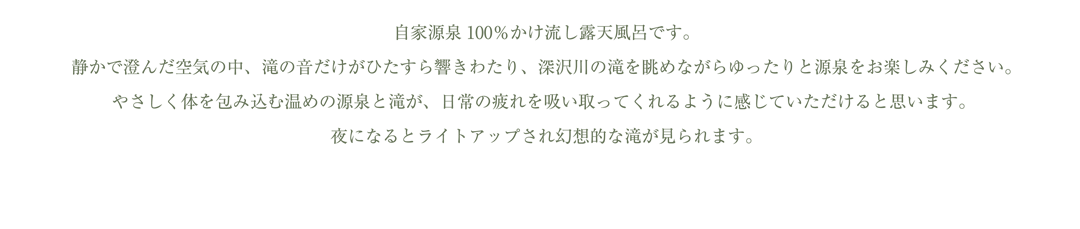 自家源泉 100％かけ流し露天風呂です。

静かで澄んだ空気の中、滝の音だけがひたすら響きわたり、深沢川の滝を眺めながらゆったりと源泉をお楽しみください。

やさしく体を包み込む温めの源泉と滝が、日常の疲れを吸い取ってくれるように感じていただけると思います。

夜になるとライトアップされ幻想的な滝が見られます。